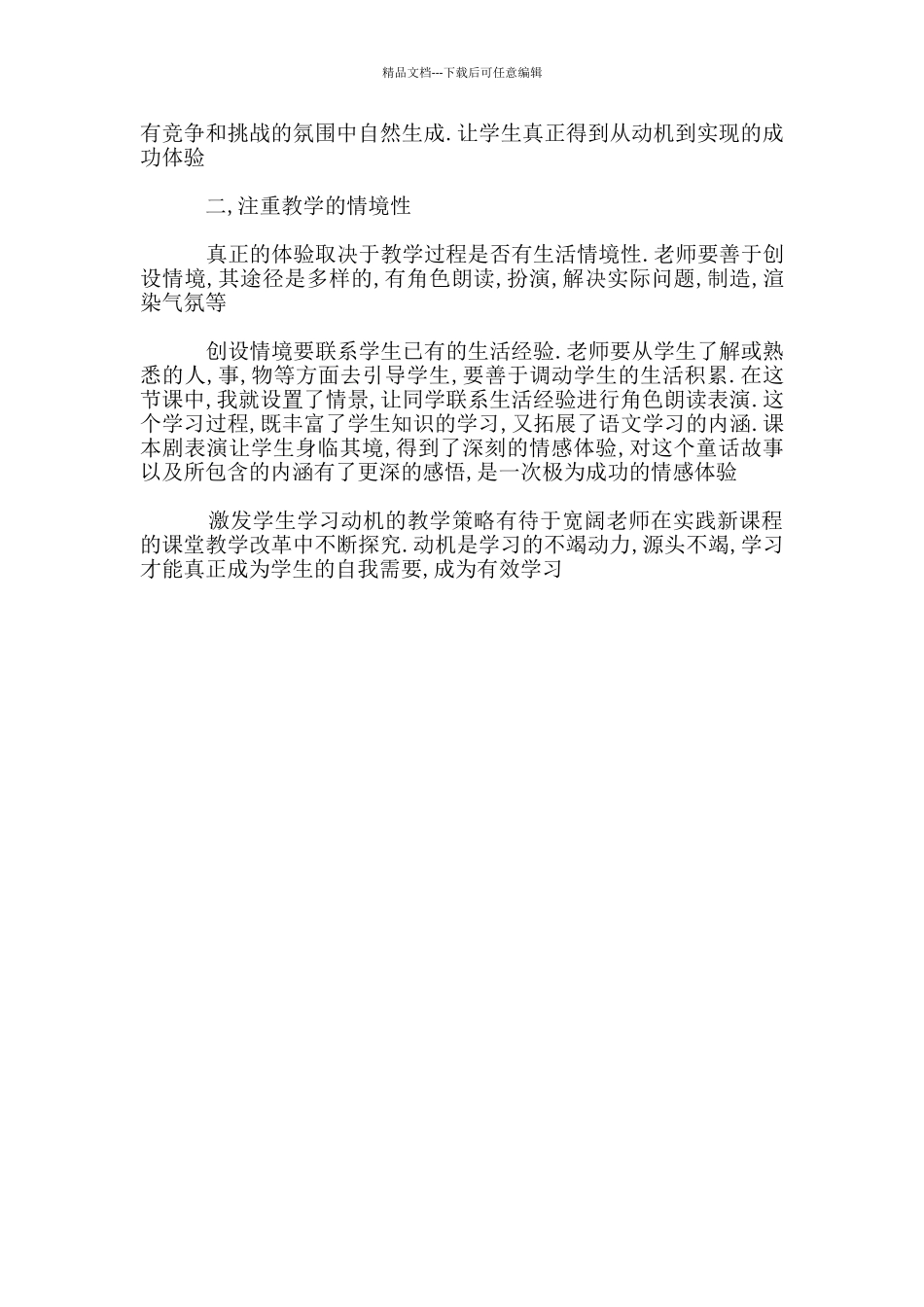 精品文档---下载后可任意编辑

有竞争和挑战的氛围中自然生成.让学生真正得到从动机到实现的成功体验

二,注重教学的情境性

真正的体验取决于教学过程是否有生活情境性.老师要善于创设情境,其途径是多样的,有角色朗读,扮演,解决实际问题,制造,渲染气氛等

创设情境要联系学生已有的生活经验.老师要从学生了解或熟悉的人,事,物等方面去引导学生,要善于调动学生的生活积累.在这节课中,我就设置了情景,让同学联系生活经验进行角色朗读表演.这个学习过程,既丰富了学生知识的学习,又拓展了语文学习的内涵.课本剧表演让学生身临其境,得到了深刻的情感体验,对这个童话故事以及所包含的内涵有了更深的感悟,是一次极为成功的情感体验

激发学生学习动机的教学策略有待于宽阔老师在实践新课程的课堂教学改革中不断探究.动机是学习的不竭动力,源头不竭,学习才能真正成为学生的自我需要,成为有效学习